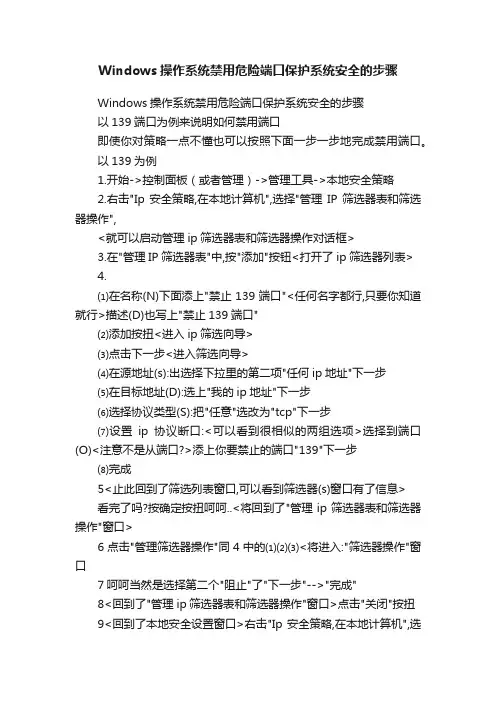 Windows 操作系统禁用危险端口保护系统安全的步骤

Windows 操作系统禁用危险端口保护系统安全的步骤

以 139 端口为例来说明如何禁用端口

即使你对策略一点不懂也可以按照下面一步一步地完成禁用端口。

以 139 为例

1.开始->控制面板（或者管理）->管理工具->本地安全策略

2.右击"Ip 安全策略,在本地计算机",选择"管理 IP 筛选器表和筛选器操作",

<就可以启动管理 ip 筛选器表和筛选器操作对话框>

3.在"管理 IP 筛选器表"中,按"添加"按钮<打开了 ip 筛选器列表>

4.

⑴在名称(N)下面添上"禁止 139 端口"<任何名字都行,只要你知道就行>描述(D)也写上"禁止 139 端口"

⑵添加按扭<进入 ip 筛选向导>

⑶点击下一步<进入筛选向导>

⑷在源地址(s):出选择下拉里的第二项"任何 ip 地址"下一步

⑸在目标地址(D):选上"我的 ip 地址"下一步

⑹选择协议类型(S):把"任意"选改为"tcp"下一步

⑺设置 ip 协议断口:<可以看到很相似的两组选项>选择到端口(O)<注意不是从端口?>添上你要禁止的端口"139"下一步

⑻完成

5<止此回到了筛选列表窗口,可以看到筛选器(s)窗口有了信息>

看完了吗?按确定按扭呵呵..<将回到了"管理 ip 筛选器表和筛选器操作"窗口>

6 点击"管理筛选器操作"同 4 中的⑴⑵⑶<将进入:"筛选器操作"窗口

7 呵呵当然是选择第二个"阻止"了"下一步"-->"完成"

8<回到了"管理 ip 筛选器表和筛选器操作"窗口>点击"关闭"按扭

9<回到了本地安全设置窗口>右击"Ip 安全策略,在本地计算机",选